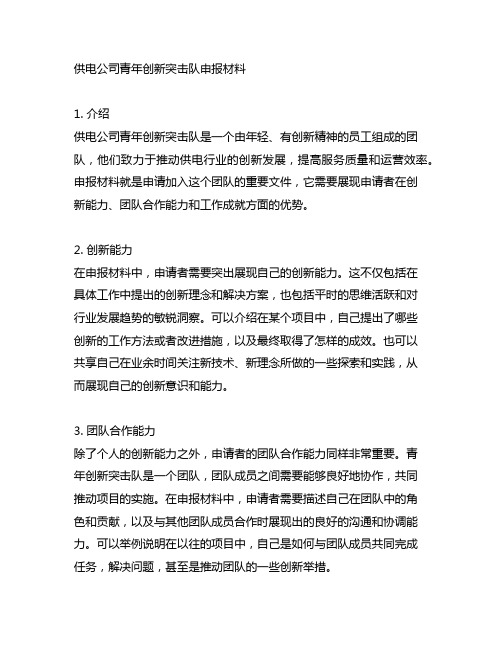 供电公司青年创新突击队申报材料

1. 介绍
供电公司青年创新突击队是一个由年轻、有创新精神的员工组成的团队，他们致力于推动供电行业的创新发展，提高服务质量和运营效率。申报材料就是申请加入这个团队的重要文件，它需要展现申请者在创新能力、团队合作能力和工作成就方面的优势。

2. 创新能力
在申报材料中，申请者需要突出展现自己的创新能力。这不仅包括在具体工作中提出的创新理念和解决方案，也包括平时的思维活跃和对行业发展趋势的敏锐洞察。可以介绍在某个项目中，自己提出了哪些创新的工作方法或者改进措施，以及最终取得了怎样的成效。也可以共享自己在业余时间关注新技术、新理念所做的一些探索和实践，从而展现自己的创新意识和能力。

3. 团队合作能力
除了个人的创新能力之外，申请者的团队合作能力同样非常重要。青年创新突击队是一个团队，团队成员之间需要能够良好地协作，共同推动项目的实施。在申报材料中，申请者需要描述自己在团队中的角色和贡献，以及与其他团队成员合作时展现出的良好的沟通和协调能力。可以举例说明在以往的项目中，自己是如何与团队成员共同完成任务，解决问题，甚至是推动团队的一些创新举措。